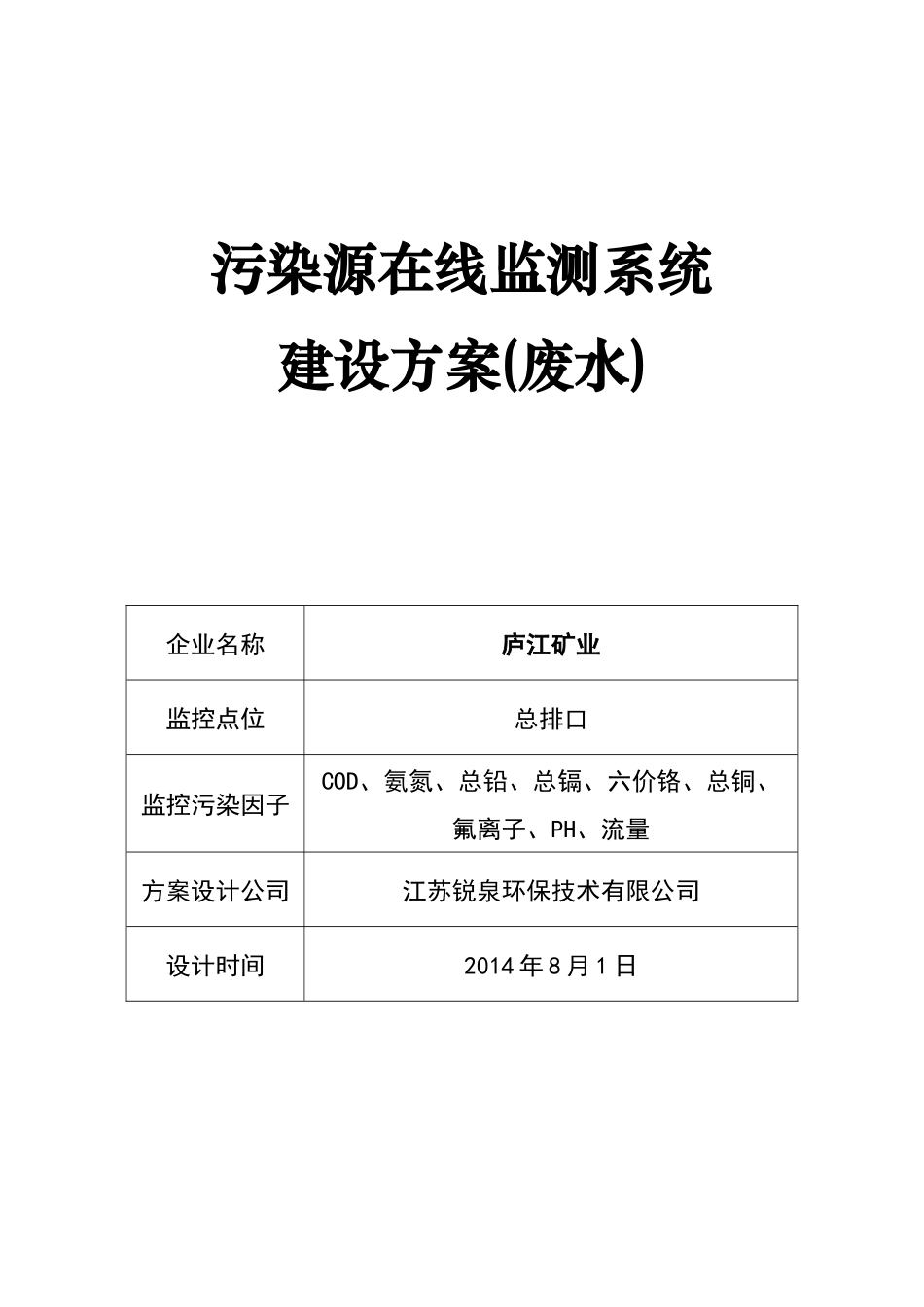 污染源在线监测系统
建设方案(废水)

| 企业名称 | 庐江矿业 |
|---|---|
| 监控点位 | 总排口 |
| 监控污染因子 | COD、氨氮、总铅、总镉、六价铬、总铜、氟离子、PH、流量 |
| 方案设计公司 | 江苏锐泉环保技术有限公司 |
| 设计时间 | 2014年8月1日 |